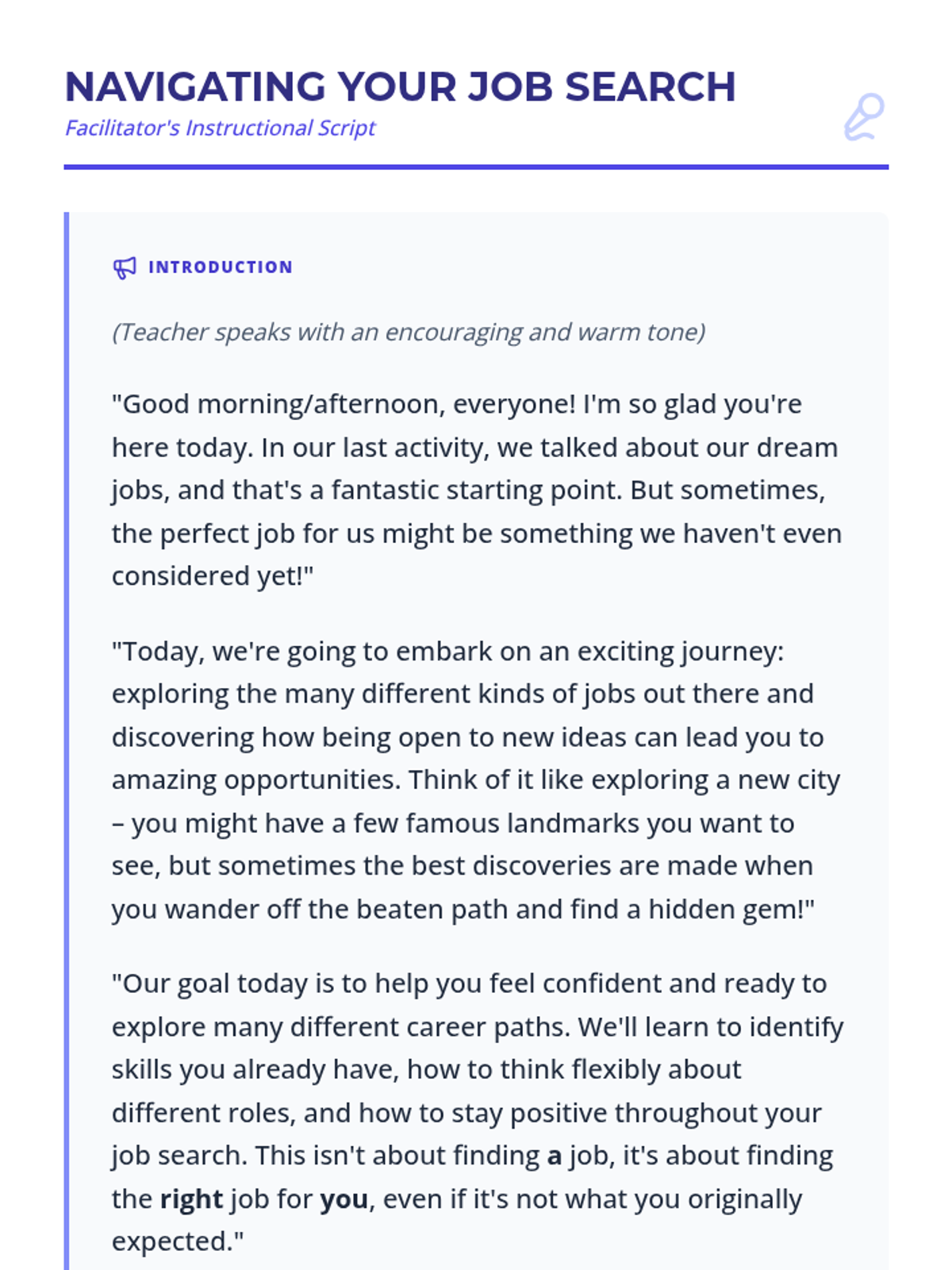 NAVIGATING YOUR JOB SEARCH
Facilitator's Instructional Script

INTRODUCTION

(Teacher speaks with an encouraging and warm tone)

"Good morning/afternoon, everyone! I'm so glad you're here today. In our last activity, we talked about our dream jobs, and that's a fantastic starting point. But sometimes, the perfect job for us might be something we haven't even considered yet!"

"Today, we're going to embark on an exciting journey: exploring the many different kinds of jobs out there and discovering how being open to new ideas can lead you to amazing opportunities. Think of it like exploring a new city – you might have a few famous landmarks you want to see, but sometimes the best discoveries are made when you wander off the beaten path and find a hidden gem!"

"Our goal today is to help you feel confident and ready to explore many different career paths. We'll learn to identify skills you already have, how to think flexibly about different roles, and how to stay positive throughout your job search. This isn't about finding a job, it's about finding the right job for you, even if it's not what you originally expected."